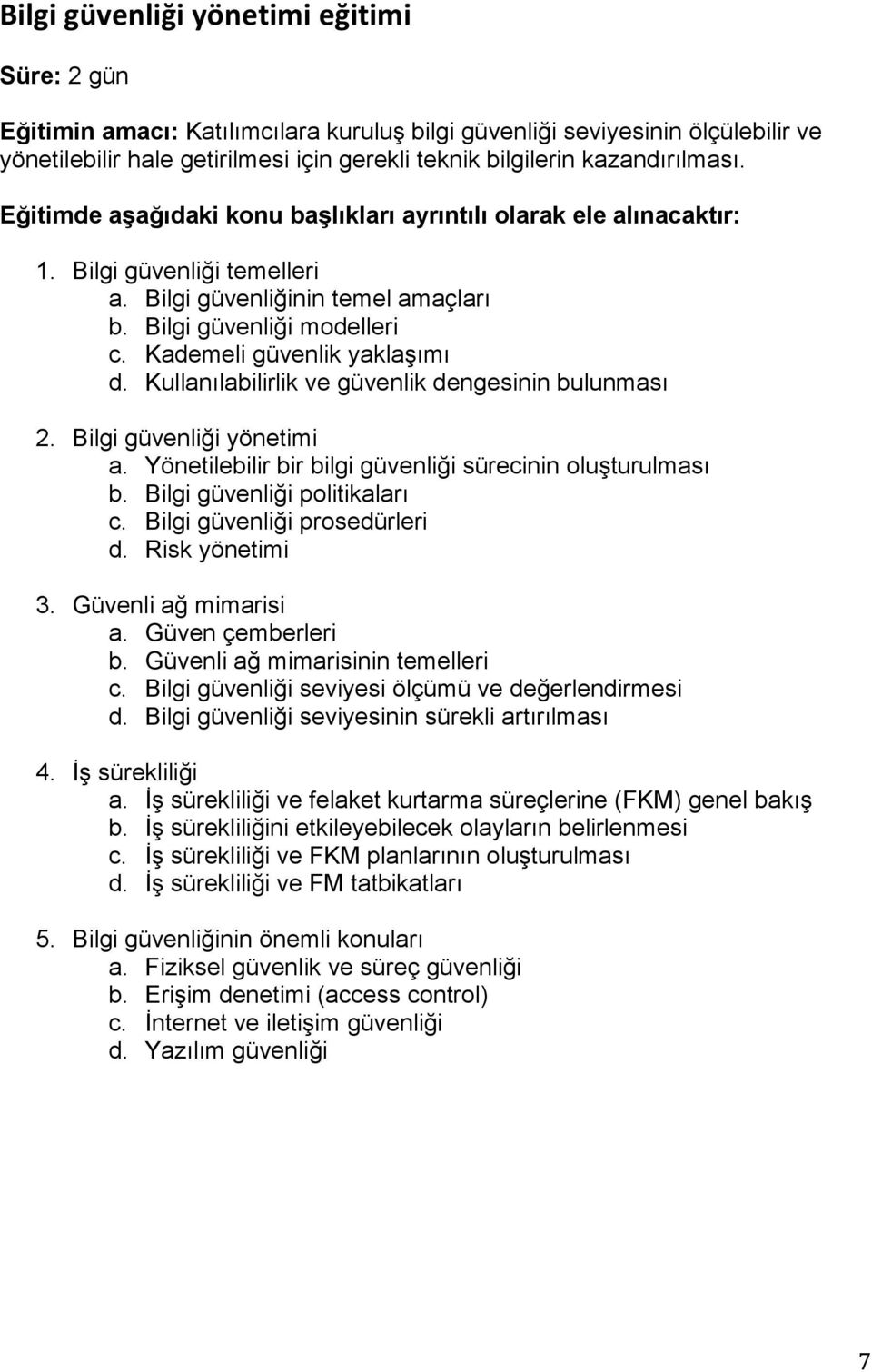 Bilgi güvenliği yönetimi eğitimi

Süre: 2 gün

Eğitimin amacı: Katılımcılara kuruluş bilgi güvenliği seviyesinin ölçülebilir ve yönetilebilir hale getirilmesi için gerekli teknik bilgilerin kazandırılması.

Eğitimde aşağıdaki konu başlıkları ayrıntılı olarak ele alınacaktır:

1. Bilgi güvenliği temelleri
a. Bilgi güvenliğinin temel amaçları
b. Bilgi güvenliği modelleri
c. Kademeli güvenlik yaklaşımı
d. Kullanılabilirlik ve güvenlik dengesinin bulunması

2. Bilgi güvenliği yönetimi
a. Yönetilebilir bir bilgi güvenliği sürecinin oluşturulması
b. Bilgi güvenliği politikaları
c. Bilgi güvenliği prosedürleri
d. Risk yönetimi

3. Güvenli ağ mimarisi
a. Güven çemberleri
b. Güvenli ağ mimarisinin temelleri
c. Bilgi güvenliği seviyesi ölçümü ve değerlendirmesi
d. Bilgi güvenliği seviyesinin sürekli artırılması

4. İş sürekliliği
a. İş sürekliliği ve felaket kurtarma süreçlerine (FKM) genel bakış
b. İş sürekliliğini etkileyebilecek olayların belirlenmesi
c. İş sürekliliği ve FKM planlarının oluşturulması
d. İş sürekliliği ve FM tatbikatları

5. Bilgi güvenliğinin önemli konuları
a. Fiziksel güvenlik ve süreç güvenliği
b. Erişim denetimi (access control)
c. İnternet ve iletişim güvenliği
d. Yazılım güvenliği

7